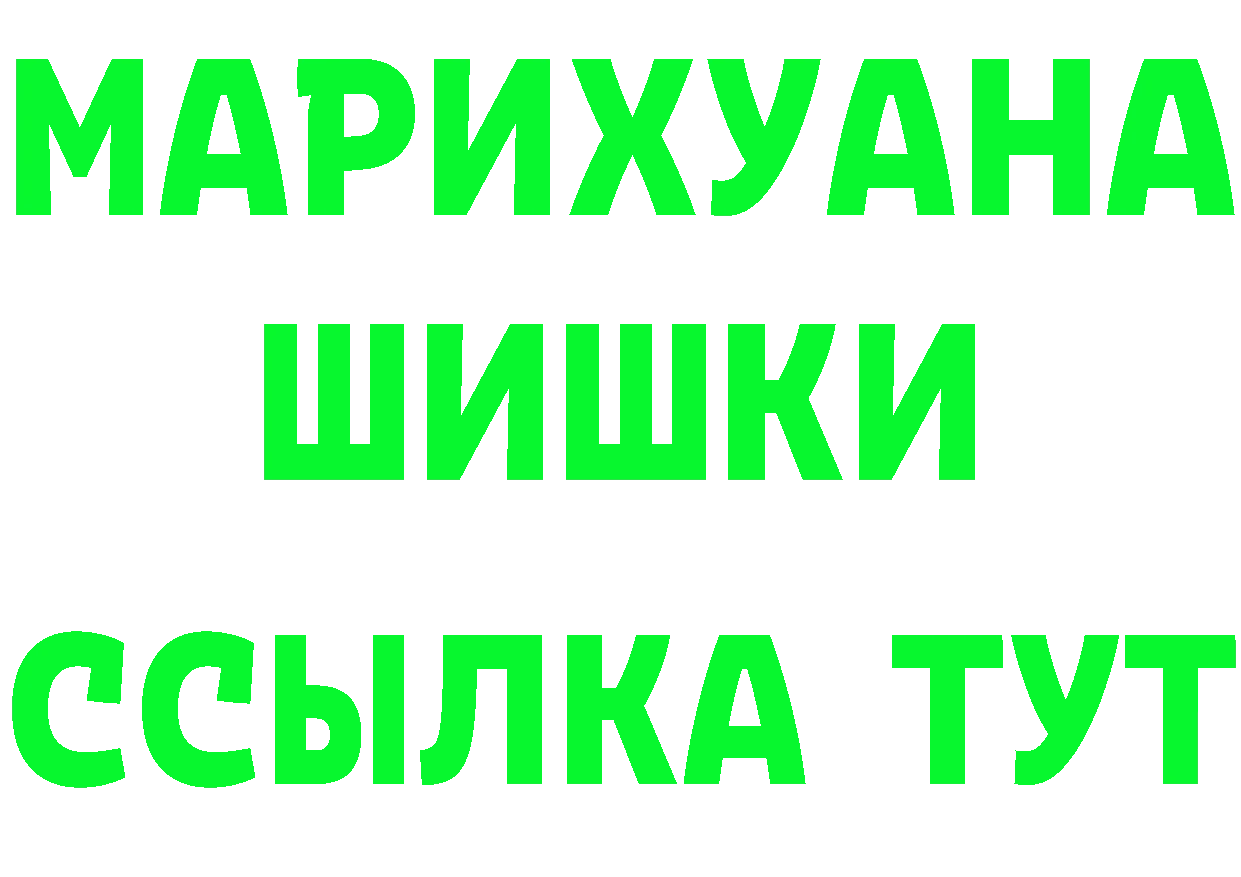 МАРИХУАНА
ШИШКИ
ССЫЛКА ТУТ